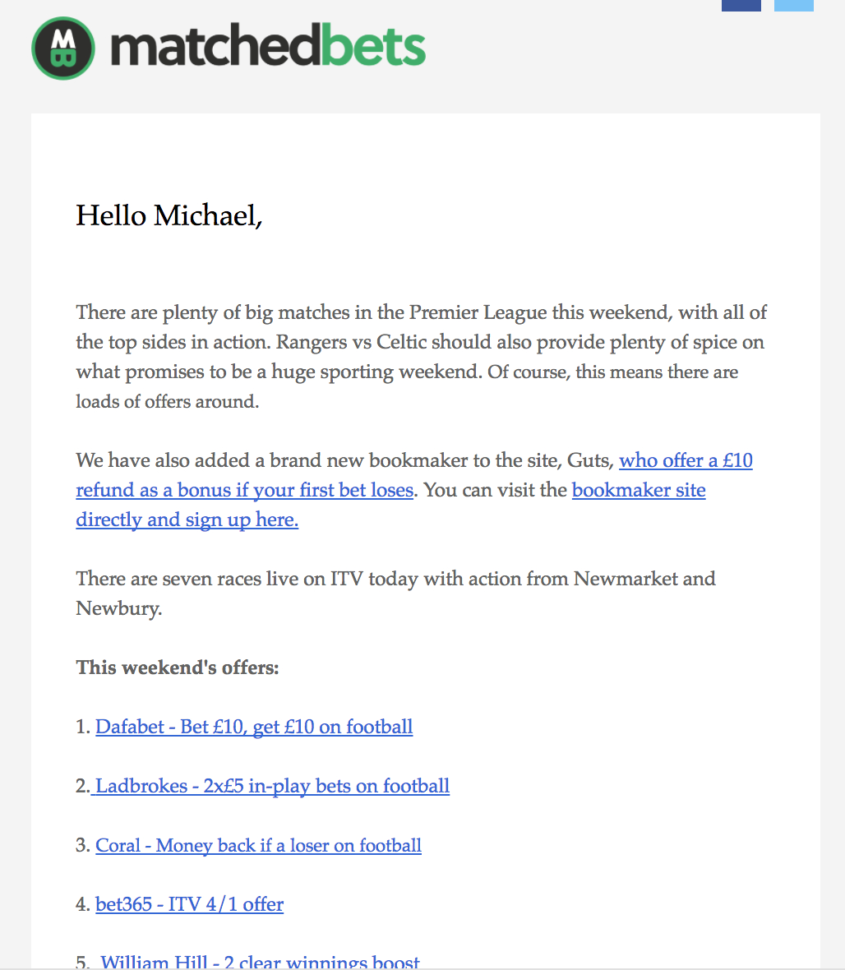 MB matchedbets

Hello Michael,

There are plenty of big matches in the Premier League this weekend, with all of the top sides in action. Rangers vs Celtic should also provide plenty of spice on what promises to be a huge sporting weekend. Of course, this means there are loads of offers around.

We have also added a brand new bookmaker to the site, Guts, who offer a £10 refund as a bonus if your first bet loses. You can visit the bookmaker site directly and sign up here.

There are seven races live on ITV today with action from Newmarket and Newbury.

This weekend's offers:

1. Dafabet - Bet £10, get £10 on football

2. Ladbrokes - 2x£5 in-play bets on football

3. Coral - Money back if a loser on football

4. bet365 - ITV 4/1 offer

5. William Hill - 2 clear winnings boost